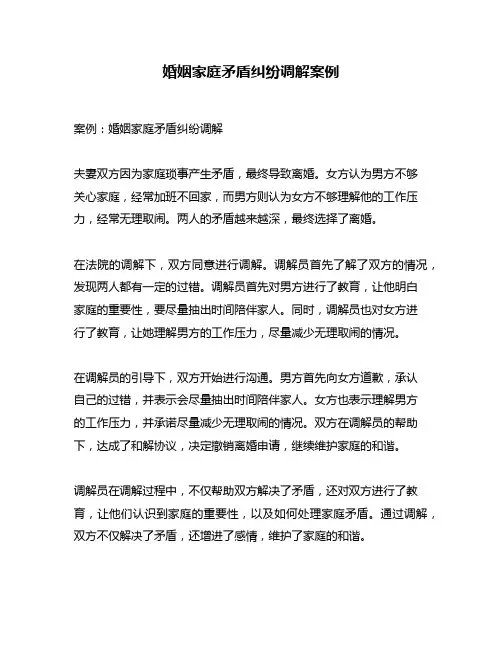 婚姻家庭矛盾纠纷调解案例

案例：婚姻家庭矛盾纠纷调解

夫妻双方因为家庭琐事产生矛盾，最终导致离婚。女方认为男方不够关心家庭，经常加班不回家，而男方则认为女方不够理解他的工作压力，经常无理取闹。两人的矛盾越来越深，最终选择了离婚。

在法院的调解下，双方同意进行调解。调解员首先了解了双方的情况，发现两人都有一定的过错。调解员首先对男方进行了教育，让他明白家庭的重要性，要尽量抽出时间陪伴家人。同时，调解员也对女方进行了教育，让她理解男方的工作压力，尽量减少无理取闹的情况。

在调解员的引导下，双方开始进行沟通。男方首先向女方道歉，承认自己的过错，并表示会尽量抽出时间陪伴家人。女方也表示理解男方的工作压力，并承诺尽量减少无理取闹的情况。双方在调解员的帮助下，达成了和解协议，决定撤销离婚申请，继续维护家庭的和谐。

调解员在调解过程中，不仅帮助双方解决了矛盾，还对双方进行了教育，让他们认识到家庭的重要性，以及如何处理家庭矛盾。通过调解，双方不仅解决了矛盾，还增进了感情，维护了家庭的和谐。